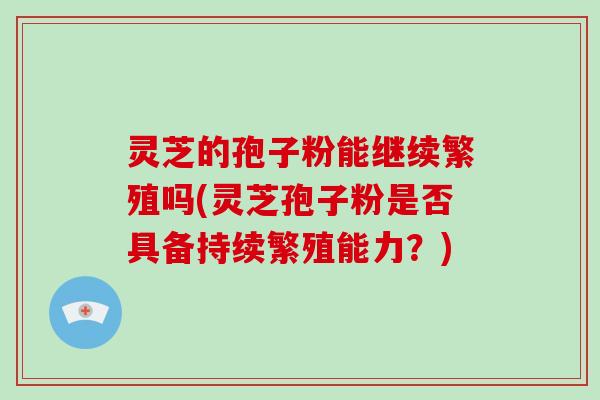 灵芝的孢子粉能继续繁殖吗(灵芝孢子粉是否具备持续繁殖能力？)